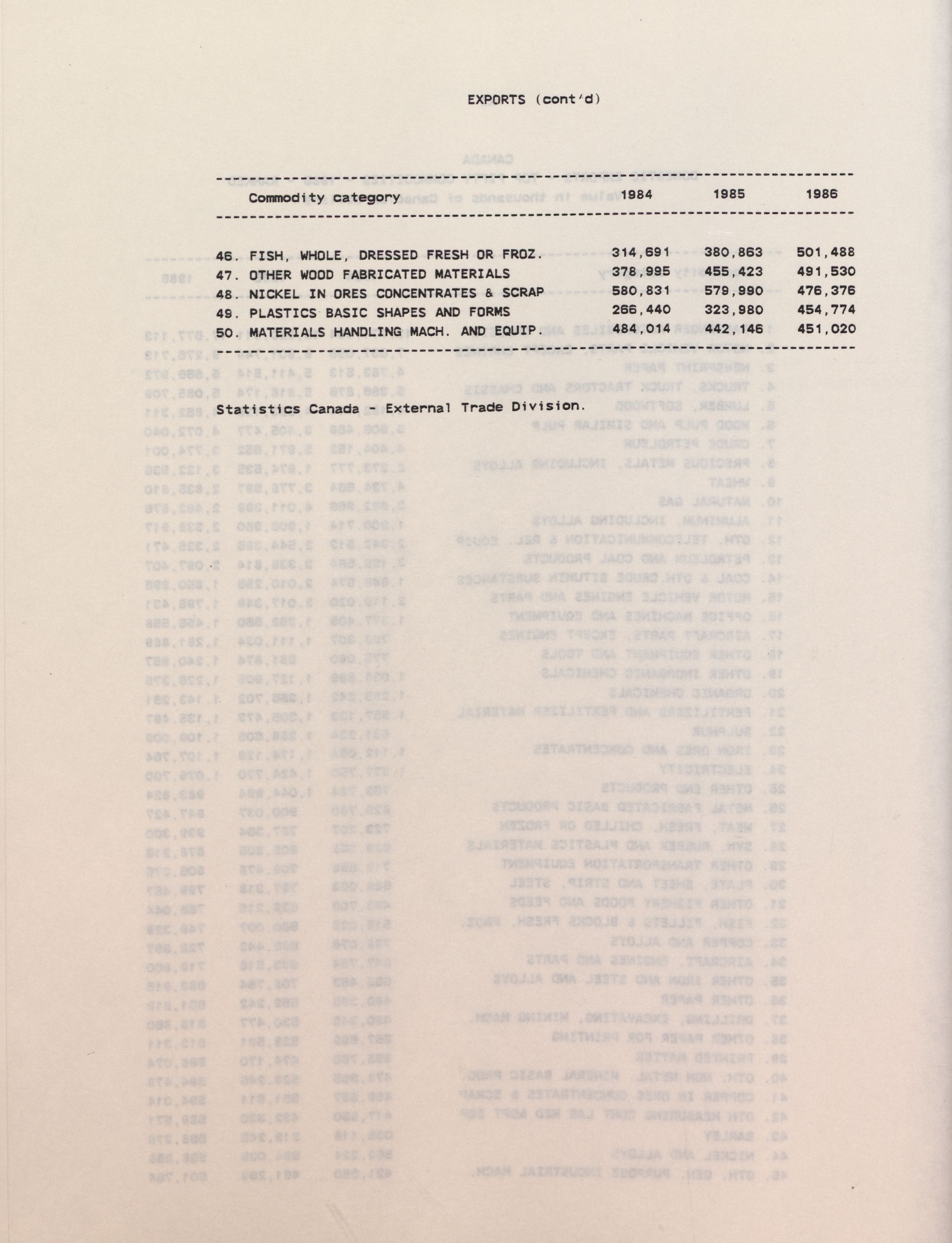 EXPORTS (cont'd)

| Commodity category | 1984 | 1985 | 1986 |
|---|---|---|---|
| 46. FISH, WHOLE, DRESSED FRESH OR FROZ. | 314,691 | 380,863 | 501,488 |
| 47. OTHER WOOD FABRICATED MATERIALS | 378,995 | 455,423 | 491,530 |
| 48. NICKEL IN ORES CONCENTRATES & SCRAP | 580,831 | 579,990 | 476,376 |
| 49. PLASTICS BASIC SHAPES AND FORMS | 266,440 | 323,980 | 454,774 |
| 50. MATERIALS HANDLING MACH. AND EQUIP. | 484,014 | 442,146 | 451,020 |

Statistics Canada - External Trade Division.